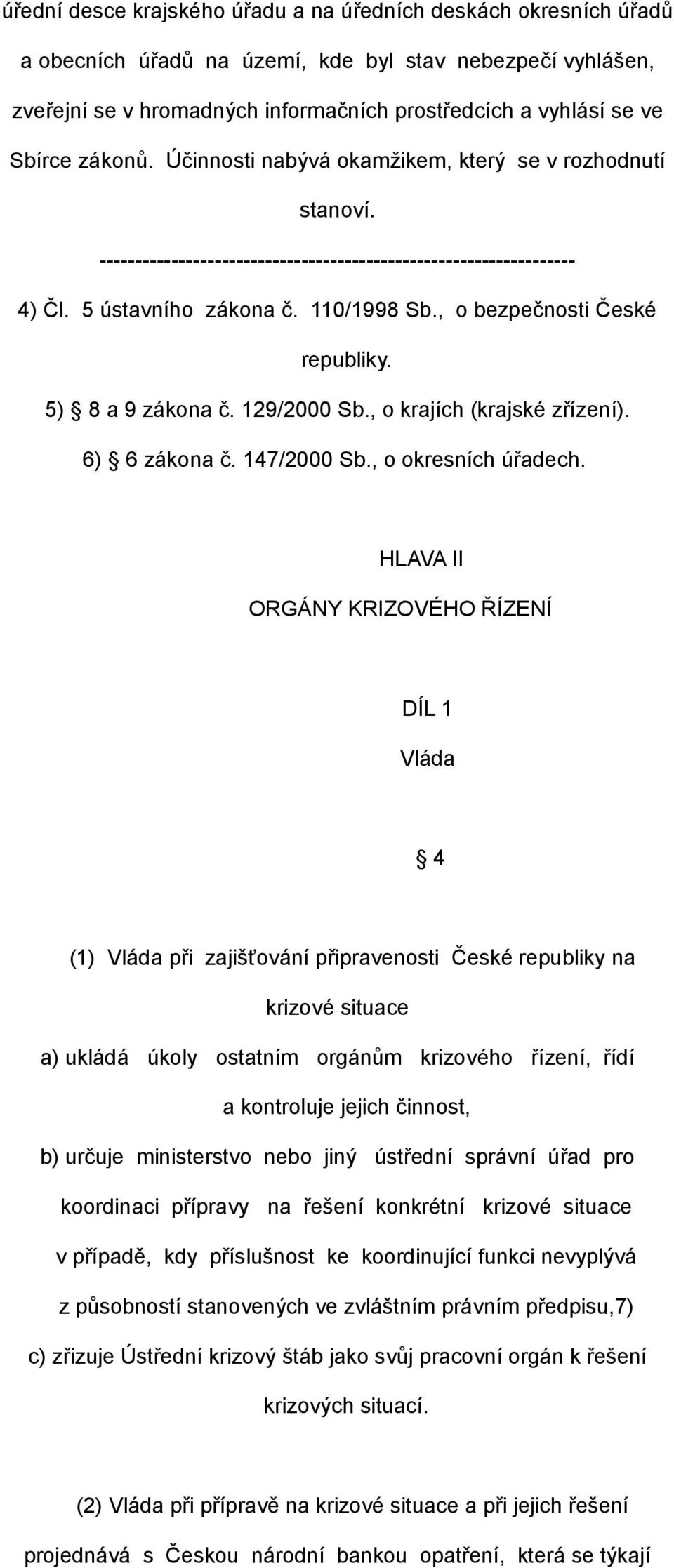 úřední desce krajského úřadu a na úředních deskách okresních úřadů a obecních úřadů na území, kde byl stav nebezpečí vyhlášen, zveřejní se v hromadných informačních prostředcích a vyhlásí se ve Sbírce zákonů. Účinnosti nabývá okamžikem, který se v rozhodnutí stanoví.

----------------------------------------------------------------

4) Čl. 5 ústavního zákona č. 110/1998 Sb., o bezpečnosti České republiky.

5) § 8 a 9 zákona č. 129/2000 Sb., o krajích (krajské zřízení).

6) § 6 zákona č. 147/2000 Sb., o okresních úřadech.

HLAVA II

ORGÁNY KRIZOVÉHO ŘÍZENÍ

DÍL 1

Vláda

§ 4

(1) Vláda při zajišťování připravenosti České republiky na krizové situace

a) ukládá úkoly ostatním orgánům krizového řízení, řídí a kontroluje jejich činnost,

b) určuje ministerstvo nebo jiný ústřední správní úřad pro koordinaci přípravy na řešení konkrétní krizové situace v případě, kdy příslušnost ke koordinující funkci nevyplývá z působností stanovených ve zvláštním právním předpisu,7)

c) zřizuje Ústřední krizový štáb jako svůj pracovní orgán k řešení krizových situací.

(2) Vláda při přípravě na krizové situace a při jejich řešení projednává s Českou národní bankou opatření, která se týkají